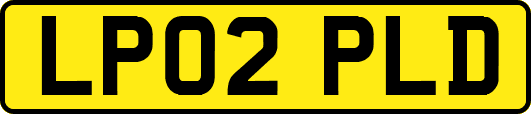 LP02 PLD